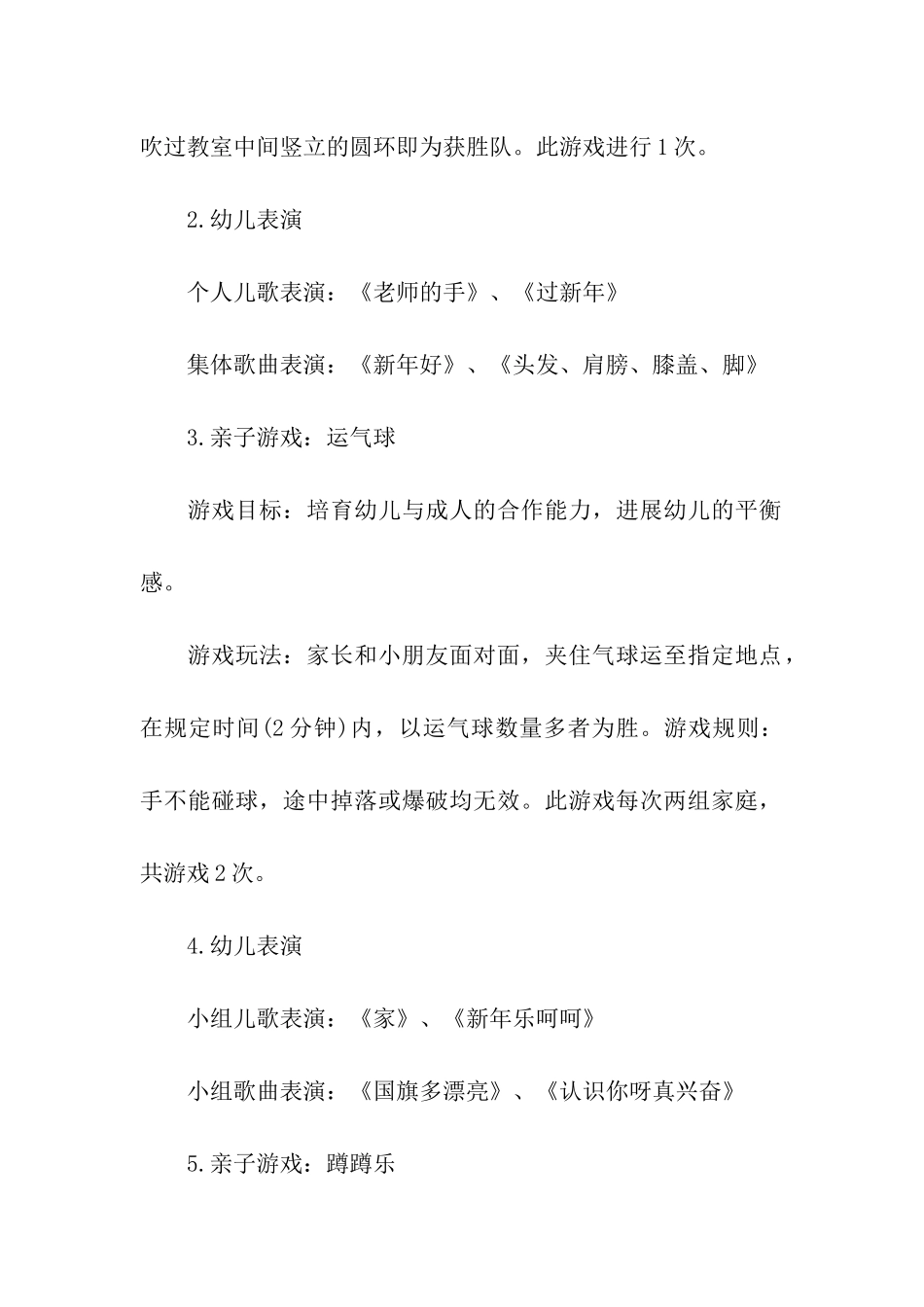 吹过教室中间竖立的圆环即为获胜队。此游戏进行1次。

2.幼儿表演

个人儿歌表演：《老师的手》、《过新年》

集体歌曲表演：《新年好》、《头发、肩膀、膝盖、脚》

3.亲子游戏：运气球

游戏目标：培育幼儿与成人的合作能力，进展幼儿的平衡感。

游戏玩法：家长和小朋友面对面，夹住气球运至指定地点，在规定时间(2分钟)内，以运气球数量多者为胜。游戏规则：手不能碰球，途中掉落或爆破均无效。此游戏每次两组家庭，共游戏2次。

4.幼儿表演

小组儿歌表演：《家》、《新年乐呵呵》

小组歌曲表演：《国旗多漂亮》、《认识你呀真兴奋》

5.亲子游戏：蹲蹲乐